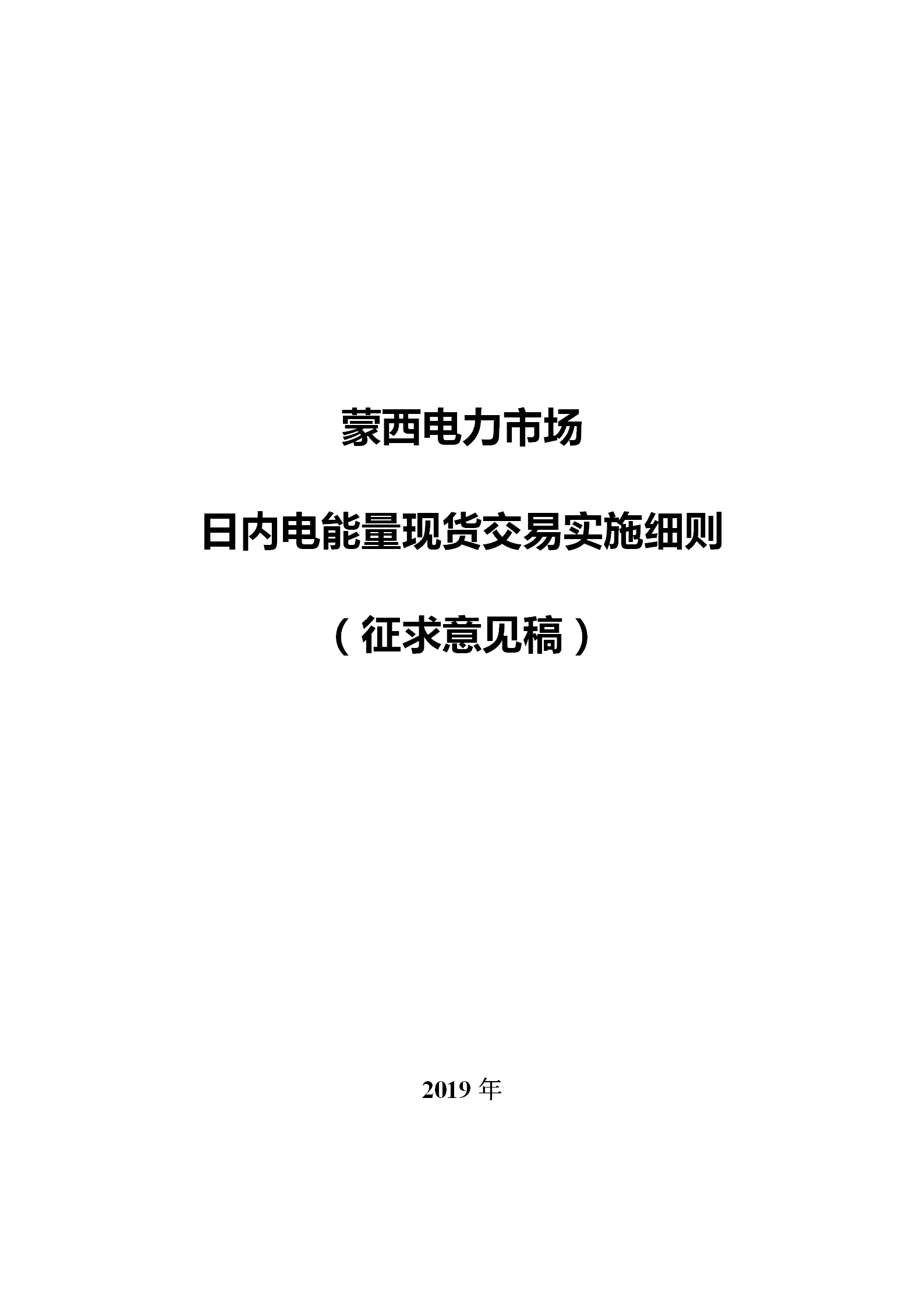 蒙西电力市场

日内电能量现货交易实施细则

（征求意见稿）

2019 年